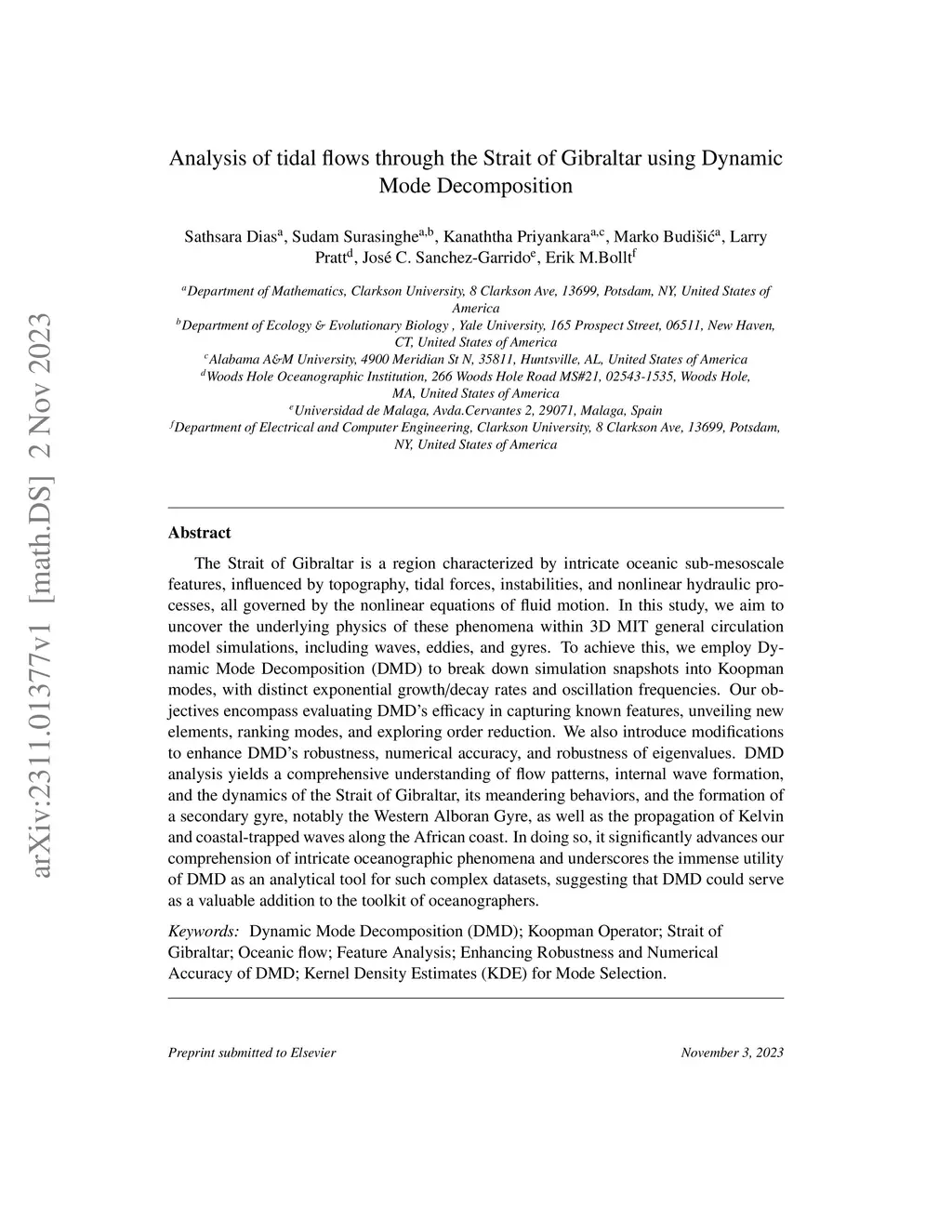 arXiv:2311.01377v1 [math.DS] 2 Nov 2023

Analysis of tidal flows through the Strait of Gibraltar using Dynamic Mode Decomposition

Sathsara Dias$^{a}$, Sudam Surasinghe$^{a,b}$, Kanaththa Priyankara$^{a,c}$, Marko Budišić$^{a}$, Larry Pratt$^{d}$, José C. Sanchez-Garrido$^{e}$, Erik M.Bollt$^{f}$

$^{a}$Department of Mathematics, Clarkson University, 8 Clarkson Ave, 13699, Potsdam, NY, United States of America
$^{b}$Department of Ecology & Evolutionary Biology , Yale University, 165 Prospect Street, 06511, New Haven, CT, United States of America
$^{c}$Alabama A&M University, 4900 Meridian St N, 35811, Huntsville, AL, United States of America
$^{d}$Woods Hole Oceanographic Institution, 266 Woods Hole Road MS#21, 02543-1535, Woods Hole, MA, United States of America
$^{e}$Universidad de Malaga, Avda.Cervantes 2, 29071, Malaga, Spain
$^{f}$Department of Electrical and Computer Engineering, Clarkson University, 8 Clarkson Ave, 13699, Potsdam, NY, United States of America

Abstract

The Strait of Gibraltar is a region characterized by intricate oceanic sub-mesoscale features, influenced by topography, tidal forces, instabilities, and nonlinear hydraulic processes, all governed by the nonlinear equations of fluid motion. In this study, we aim to uncover the underlying physics of these phenomena within 3D MIT general circulation model simulations, including waves, eddies, and gyres. To achieve this, we employ Dynamic Mode Decomposition (DMD) to break down simulation snapshots into Koopman modes, with distinct exponential growth/decay rates and oscillation frequencies. Our objectives encompass evaluating DMD's efficacy in capturing known features, unveiling new elements, ranking modes, and exploring order reduction. We also introduce modifications to enhance DMD's robustness, numerical accuracy, and robustness of eigenvalues. DMD analysis yields a comprehensive understanding of flow patterns, internal wave formation, and the dynamics of the Strait of Gibraltar, its meandering behaviors, and the formation of a secondary gyre, notably the Western Alboran Gyre, as well as the propagation of Kelvin and coastal-trapped waves along the African coast. In doing so, it significantly advances our comprehension of intricate oceanographic phenomena and underscores the immense utility of DMD as an analytical tool for such complex datasets, suggesting that DMD could serve as a valuable addition to the toolkit of oceanographers.

Keywords: Dynamic Mode Decomposition (DMD); Koopman Operator; Strait of Gibraltar; Oceanic flow; Feature Analysis; Enhancing Robustness and Numerical Accuracy of DMD; Kernel Density Estimates (KDE) for Mode Selection.

Preprint submitted to Elsevier November 3, 2023